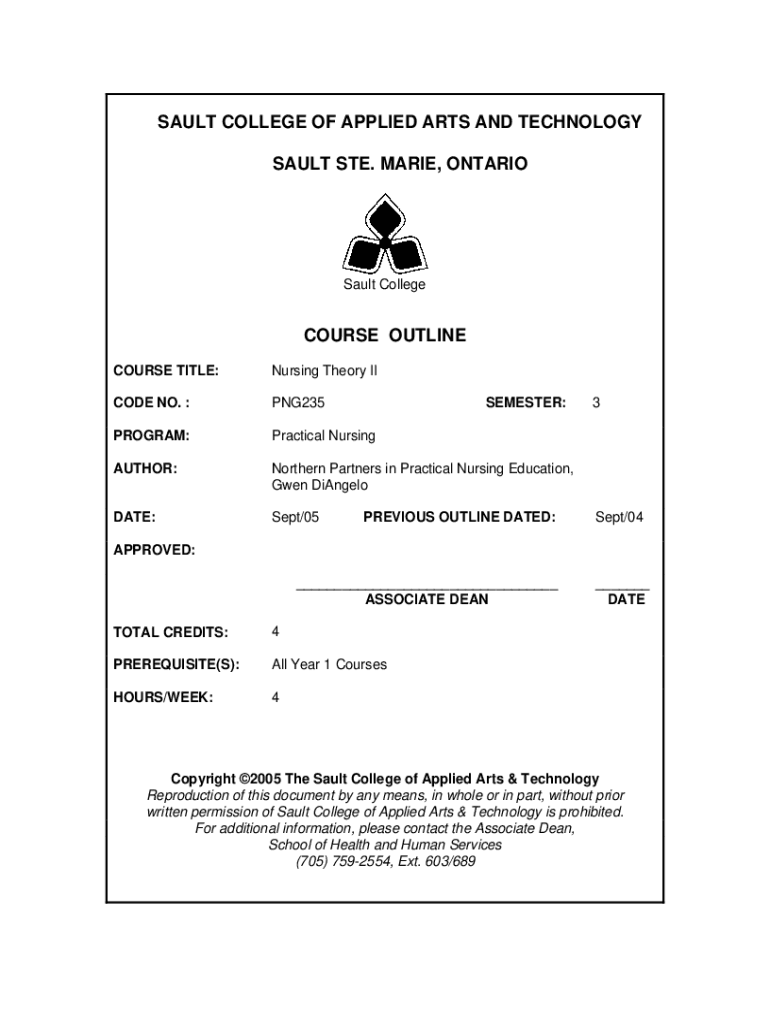 SAULT COLLEGE OF APPLIED ARTS AND TECHNOLOGY

SAULT STE. MARIE, ONTARIO

Sault College

COURSE OUTLINE

COURSE TITLE: Nursing Theory II

CODE NO. : PNG235 SEMESTER: 3

PROGRAM: Practical Nursing

AUTHOR: Northern Partners in Practical Nursing Education, Gwen DiAngelo

DATE: Sept/05 PREVIOUS OUTLINE DATED: Sept/04

APPROVED:

ASSOCIATE DEAN DATE

TOTAL CREDITS: 4

PREREQUISITE(S): All Year 1 Courses

HOURS/WEEK: 4

Copyright ©2005 The Sault College of Applied Arts & Technology
Reproduction of this document by any means, in whole or in part, without prior written permission of Sault College of Applied Arts & Technology is prohibited.
For additional information, please contact the Associate Dean,
School of Health and Human Services
(705) 759-2554, Ext. 603/689